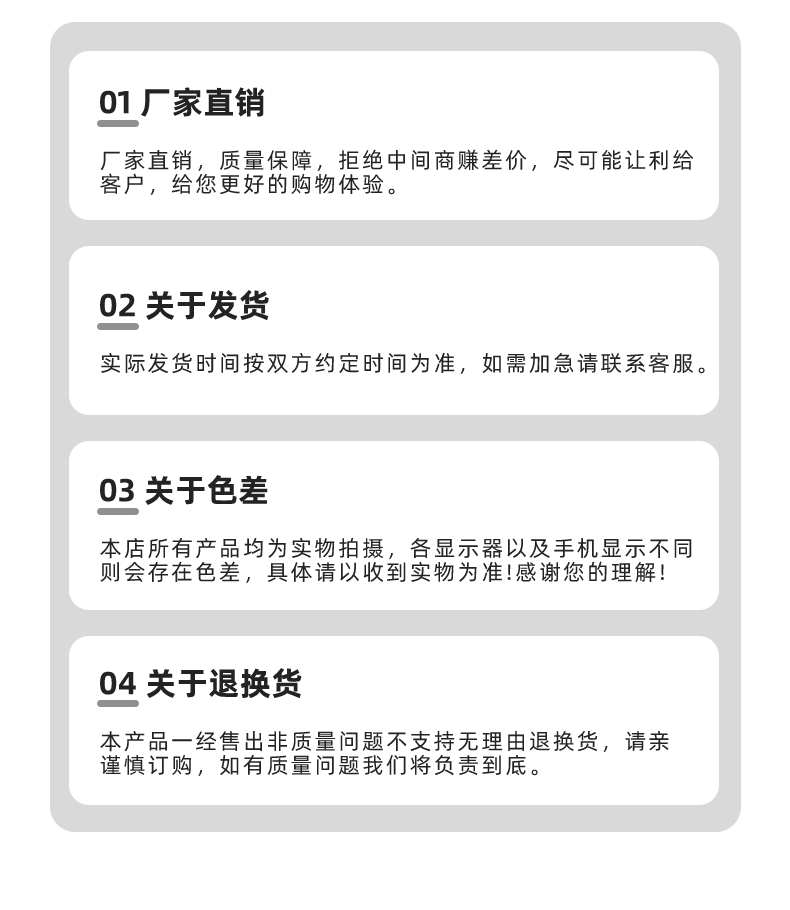 01 厂家直销

厂家直销，质量保障，拒绝中间商赚差价，尽可能让利给客户，给您更好的购物体验。

02 关于发货

实际发货时间按双方约定时间为准，如需加急请联系客服。

03 关于色差

本店所有产品均为实物拍摄，各显示器以及手机显示不同则会存在色差，具体请以收到实物为准!感谢您的理解!

04 关于退换货

本产品一经售出非质量问题不支持无理由退换货，请亲谨慎订购，如有质量问题我们将负责到底。